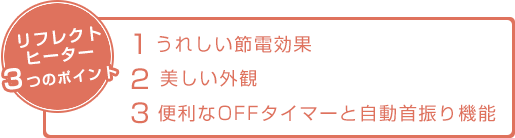 リフレクトヒーター
3つのポイント

1 うれしい節電効果

2 美しい外観

3 便利なOFFタイマーと自動首振り機能